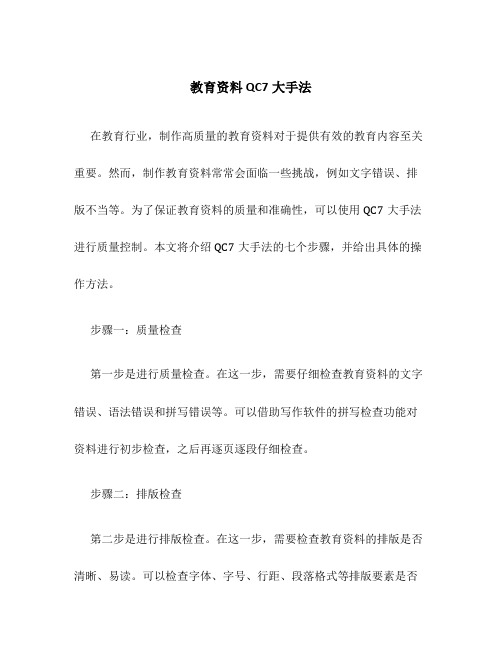 教育资料 QC7 大手法

在教育行业，制作高质量的教育资料对于提供有效的教育内容至关重要。然而，制作教育资料常常会面临一些挑战，例如文字错误、排版不当等。为了保证教育资料的质量和准确性，可以使用 QC7 大手法进行质量控制。本文将介绍 QC7 大手法的七个步骤，并给出具体的操作方法。

步骤一：质量检查

第一步是进行质量检查。在这一步，需要仔细检查教育资料的文字错误、语法错误和拼写错误等。可以借助写作软件的拼写检查功能对资料进行初步检查，之后再逐页逐段仔细检查。

步骤二：排版检查

第二步是进行排版检查。在这一步，需要检查教育资料的排版是否清晰、易读。可以检查字体、字号、行距、段落格式等排版要素是否